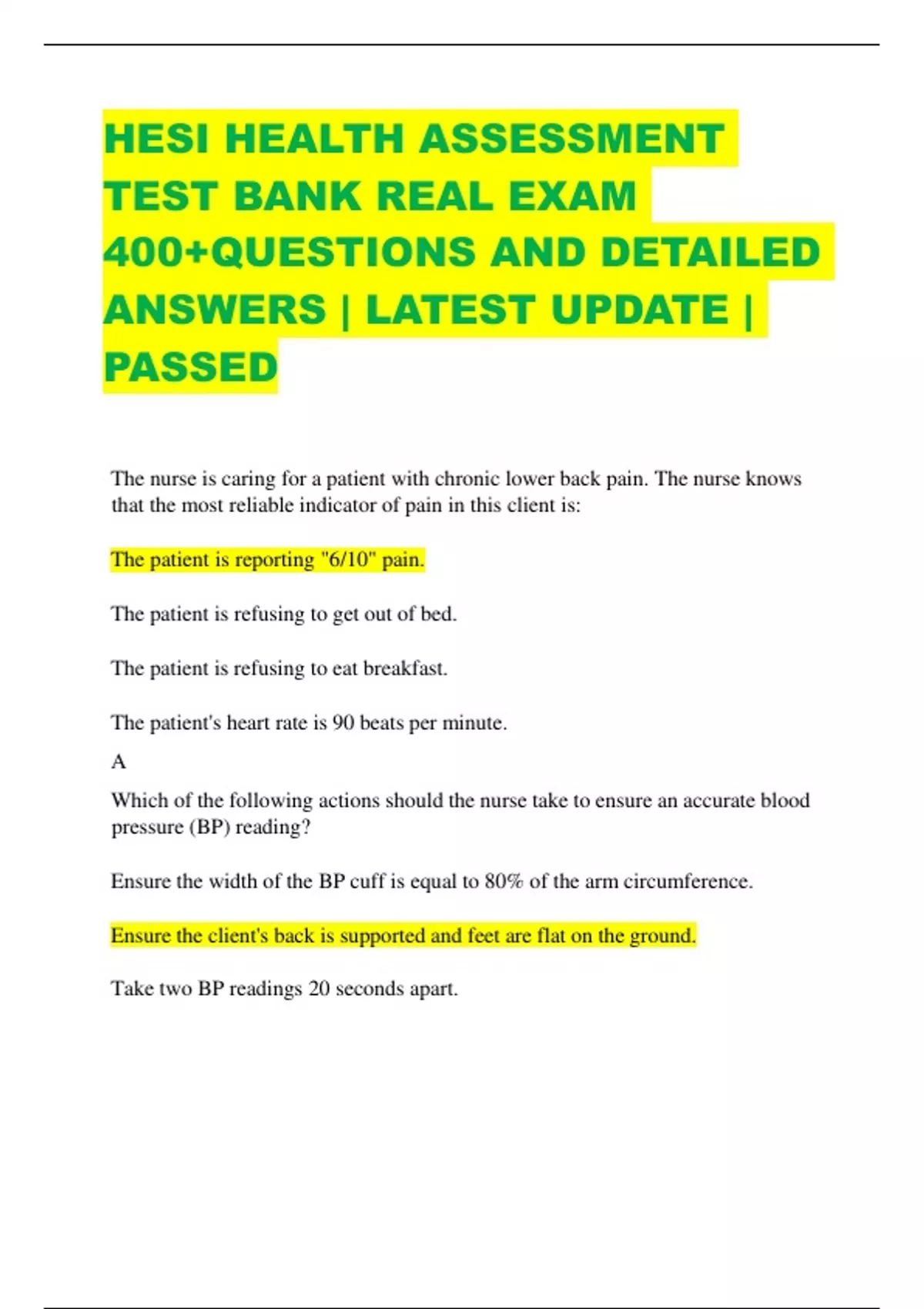 HESI HEALTH ASSESSMENT TEST BANK REAL EXAM 400+QUESTIONS AND DETAILED ANSWERS | LATEST UPDATE | PASSED

The nurse is caring for a patient with chronic lower back pain. The nurse knows that the most reliable indicator of pain in this client is:

The patient is reporting "6/10" pain.

The patient is refusing to get out of bed.

The patient is refusing to eat breakfast.

The patient's heart rate is 90 beats per minute.

A

Which of the following actions should the nurse take to ensure an accurate blood pressure (BP) reading?

Ensure the width of the BP cuff is equal to 80% of the arm circumference.

Ensure the client's back is supported and feet are flat on the ground.

Take two BP readings 20 seconds apart.